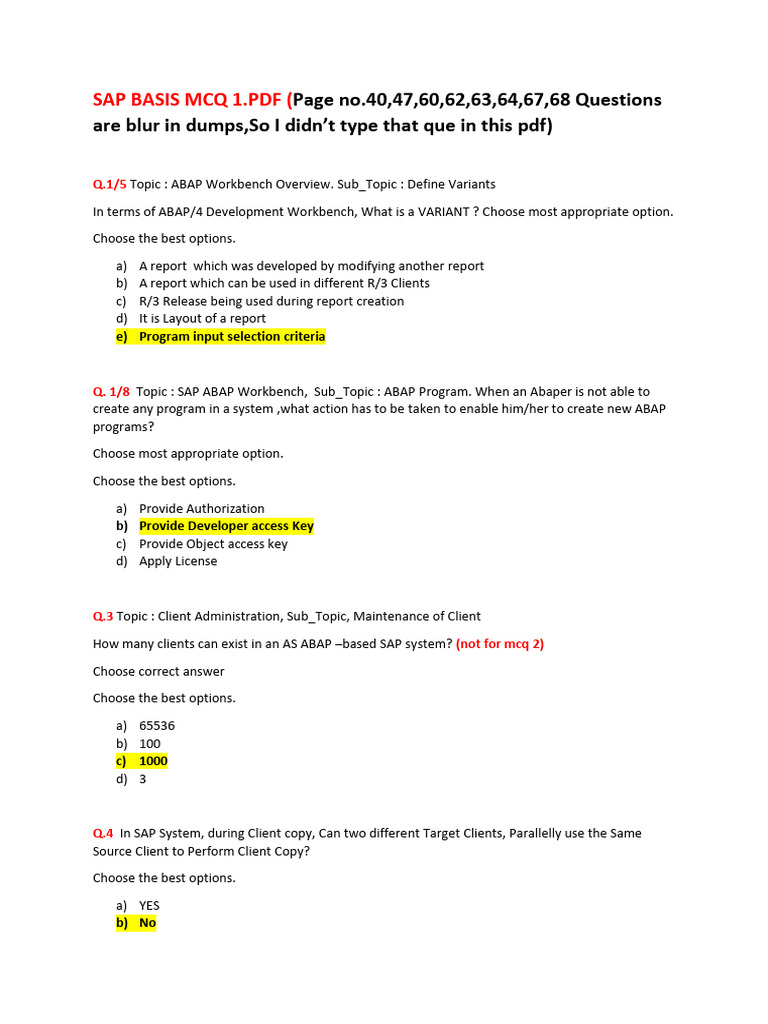 SAP BASIS MCQ 1.PDF (Page no.40,47,60,62,63,64,67,68 Questions are blur in dumps,So I didn't type that que in this pdf)

Q.1/5 Topic : ABAP Workbench Overview. Sub_Topic : Define Variants

In terms of ABAP/4 Development Workbench, What is a VARIANT ? Choose most appropriate option.

Choose the best options.

a) A report which was developed by modifying another report
b) A report which can be used in different R/3 Clients
c) R/3 Release being used during report creation
d) It is Layout of a report
e) Program input selection criteria

Q. 1/8 Topic : SAP ABAP Workbench, Sub_Topic : ABAP Program. When an Abaper is not able to create any program in a system ,what action has to be taken to enable him/her to create new ABAP programs?

Choose most appropriate option.

Choose the best options.

a) Provide Authorization
b) Provide Developer access Key
c) Provide Object access key
d) Apply License

Q.3 Topic : Client Administration, Sub_Topic, Maintenance of Client

How many clients can exist in an AS ABAP –based SAP system? (not for mcq 2)

Choose correct answer

Choose the best options.

a) 65536
b) 100
c) 1000
d) 3

Q.4 In SAP System, during Client copy, Can two different Target Clients, Parallelly use the Same Source Client to Perform Client Copy?

Choose the best options.

a) YES
b) No